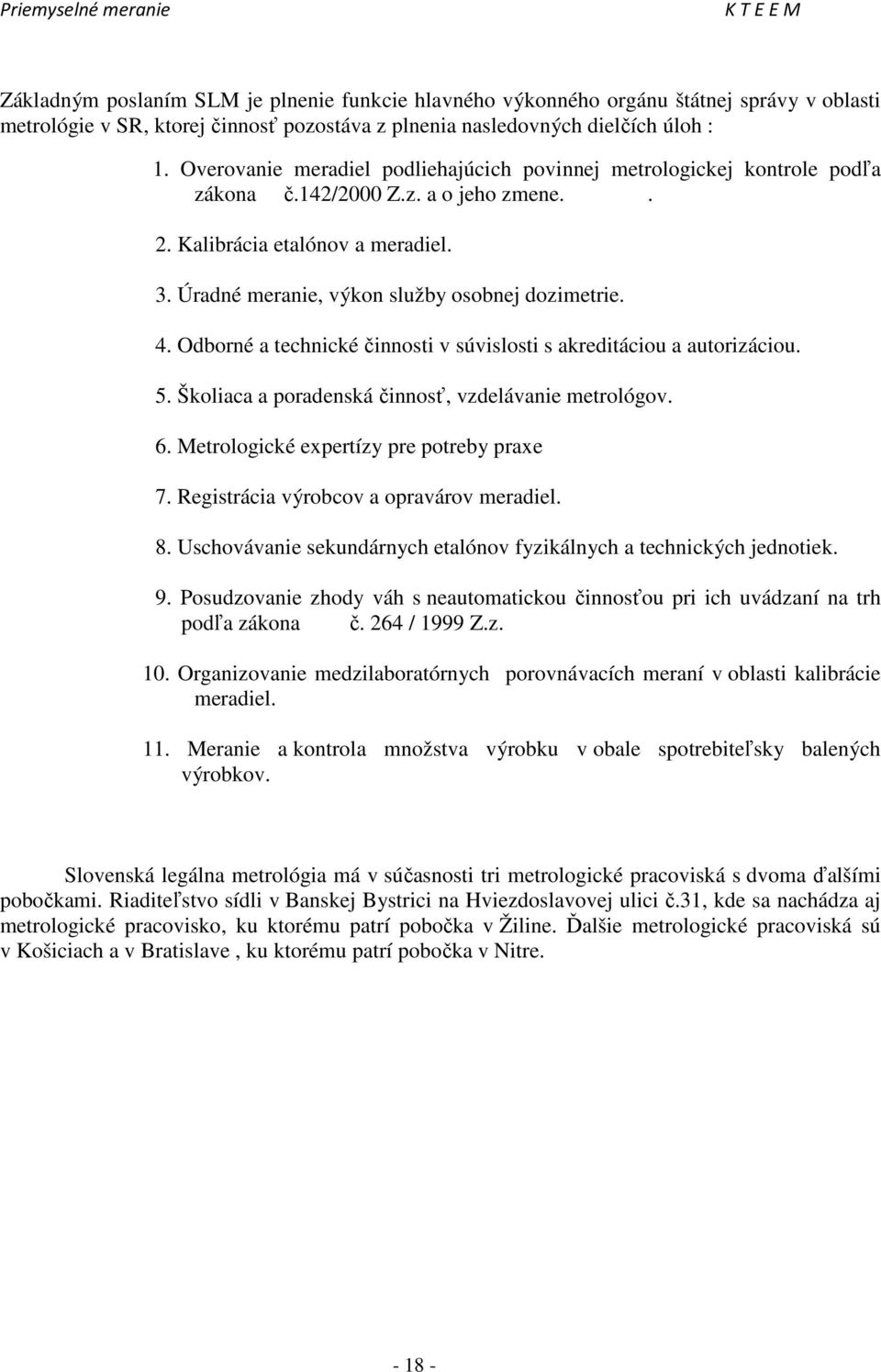 Priemyselné meranie K T E E M

Základným poslaním SLM je plnenie funkcie hlavného výkonného orgánu štátnej správy v oblasti metrológie v SR, ktorej činnosť pozostáva z plnenia nasledovných dielčích úloh :

1. Overovanie meradiel podliehajúcich povinnej metrologickej kontrole podľa zákona č.142/2000 Z.z. a o jeho zmene. .

2. Kalibrácia etalónov a meradiel.

3. Úradné meranie, výkon služby osobnej dozimetrie.

4. Odborné a technické činnosti v súvislosti s akreditáciou a autorizáciou.

5. Školiaca a poradenská činnosť, vzdelávanie metrológov.

6. Metrologické expertízy pre potreby praxe

7. Registrácia výrobcov a opravárov meradiel.

8. Uschovávanie sekundárnych etalónov fyzikálnych a technických jednotiek.

9. Posudzovanie zhody váh s neautomatickou činnosťou pri ich uvádzaní na trh podľa zákona č. 264 / 1999 Z.z.

10. Organizovanie medzilaboratórnych porovnávacích meraní v oblasti kalibrácie meradiel.

11. Meranie a kontrola množstva výrobku v obale spotrebiteľsky balených výrobkov.

Slovenská legálna metrológia má v súčasnosti tri metrologické pracoviská s dvoma ďalšími pobočkami. Riaditeľstvo sídli v Banskej Bystrici na Hviezdoslavovej ulici č.31, kde sa nachádza aj metrologické pracovisko, ku ktorému patrí pobočka v Žiline. Ďalšie metrologické pracoviská sú v Košiciach a v Bratislave , ku ktorému patrí pobočka v Nitre.

- 18 -